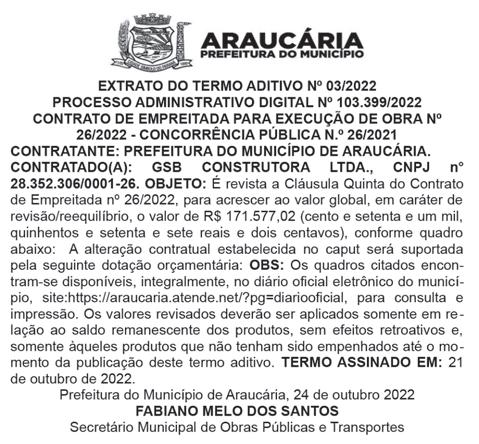 ARAUCÁRIA
PREFEITURA DO MUNICÍPIO

EXTRATO DO TERMO ADITIVO Nº 03/2022
PROCESSO ADMINISTRATIVO DIGITAL Nº 103.399/2022
CONTRATO DE EMPREITADA PARA EXECUÇÃO DE OBRA Nº 26/2022 - CONCORRÊNCIA PÚBLICA N.º 26/2021
CONTRATANTE: PREFEITURA DO MUNICÍPIO DE ARAUCÁRIA. CONTRATADO(A): GSB CONSTRUTORA LTDA., CNPJ nº 28.352.306/0001-26. OBJETO: É revista a Cláusula Quinta do Contrato de Empreitada nº 26/2022, para acrescer ao valor global, em caráter de revisão/reequilíbrio, o valor de R$ 171.577,02 (cento e setenta e um mil, quinhentos e setenta e sete reais e dois centavos), conforme quadro abaixo: A alteração contratual estabelecida no caput será suportada pela seguinte dotação orçamentária: OBS: Os quadros citados encontram-se disponíveis, integralmente, no diário oficial eletrônico do município, site:https://araucaria.atende.net/?pg=diariooficial, para consulta e impressão. Os valores revisados deverão ser aplicados somente em relação ao saldo remanescente dos produtos, sem efeitos retroativos e, somente àqueles produtos que não tenham sido empenhados até o momento da publicação deste termo aditivo. TERMO ASSINADO EM: 21 de outubro de 2022.
Prefeitura do Município de Araucária, 24 de outubro 2022
FABIANO MELO DOS SANTOS
Secretário Municipal de Obras Públicas e Transportes